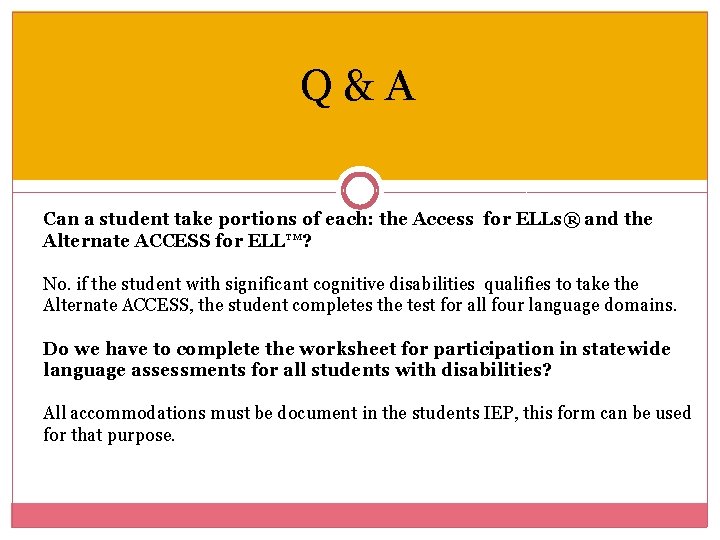 Q & A

Can a student take portions of each: the Access for ELLs® and the Alternate ACCESS for ELL™?

No. if the student with significant cognitive disabilities qualifies to take the Alternate ACCESS, the student completes the test for all four language domains.

Do we have to complete the worksheet for participation in statewide language assessments for all students with disabilities?

All accommodations must be document in the students IEP, this form can be used for that purpose.